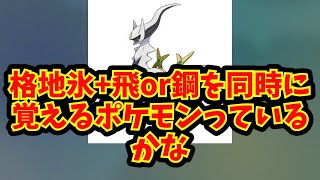 格地氷+飛or鋼を同時に覚えるポケモンっているかな